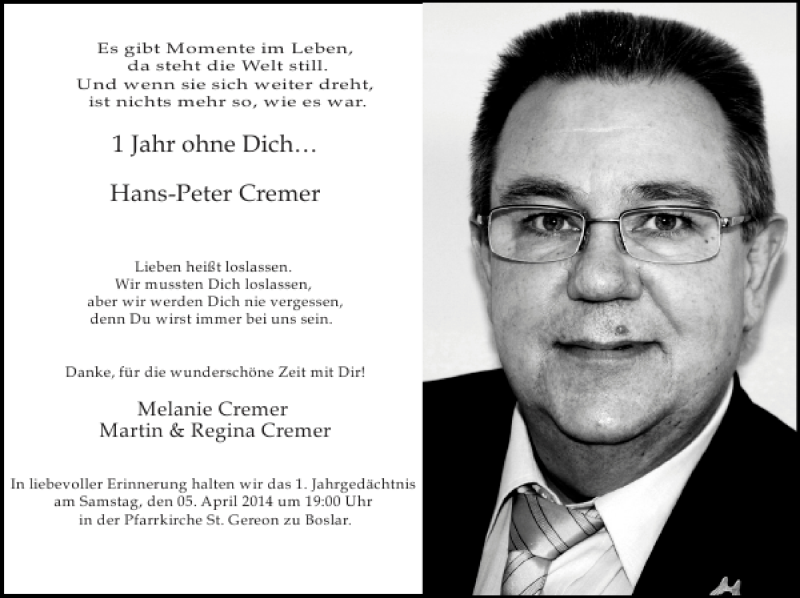 Es gibt Momente im Leben,
da steht die Welt still.
Und wenn sie sich weiter dreht,
ist nichts mehr so, wie es war.

1 Jahr ohne Dich…

Hans-Peter Cremer

Lieben heißt loslassen.
Wir mussten Dich loslassen,
aber wir werden Dich nie vergessen,
denn Du wirst immer bei uns sein.

Danke, für die wunderschöne Zeit mit Dir!

Melanie Cremer
Martin & Regina Cremer

In liebevoller Erinnerung halten wir das 1. Jahrgedächtnis am Samstag, den 05. April 2014 um 19:00 Uhr in der Pfarrkirche St. Gereon zu Boslar.